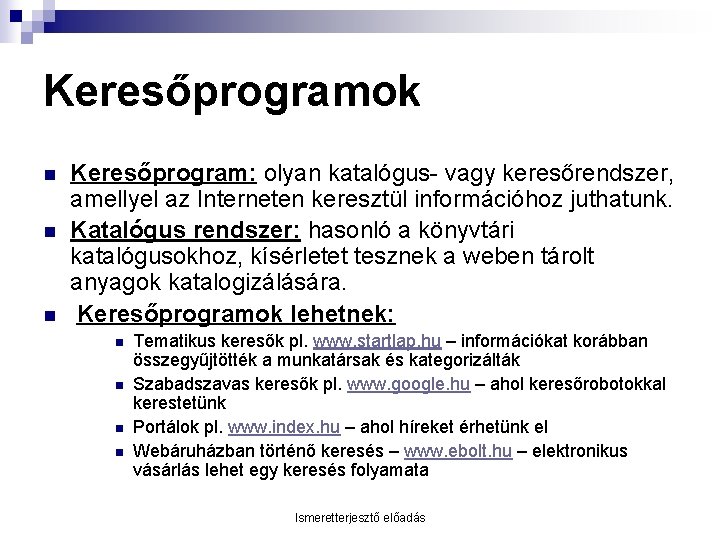 Keresőprogramok

Keresőprogram: olyan katalógus- vagy keresőrendszer, amellyel az Interneten keresztül információhoz juthatunk.

Katalógus rendszer: hasonló a könyvtári katalógusokhoz, kísérletet tesznek a weben tárolt anyagok katalogizálására.

Keresőprogramok lehetnek:

Tematikus keresők pl. www.startlap.hu – információkat korábban összegyűjtötték a munkatársak és kategorizálták

Szabadszavas keresők pl. www.google.hu – ahol keresőrobotokkal kerestetünk

Portálok pl. www.index.hu – ahol híreket érhetünk el

Webáruházban történő keresés – www.ebolt.hu – elektronikus vásárlás lehet egy keresés folyamata

Ismeretterjesztő előadás